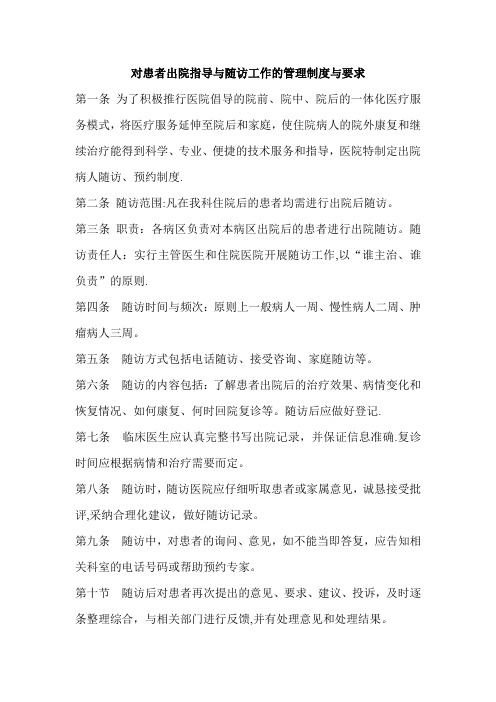 对患者出院指导与随访工作的管理制度与要求

第一条 为了积极推行医院倡导的院前、院中、院后的一体化医疗服务模式，将医疗服务延伸至院后和家庭，使住院病人的院外康复和继续治疗能得到科学、专业、便捷的技术服务和指导，医院特制定出院病人随访、预约制度.

第二条 随访范围:凡在我科住院后的患者均需进行出院后随访。

第三条 职责：各病区负责对本病区出院后的患者进行出院随访。随访责任人：实行主管医生和住院医院开展随访工作,以“谁主治、谁负责”的原则.

第四条 随访时间与频次：原则上一般病人一周、慢性病人二周、肿瘤病人三周。

第五条 随访方式包括电话随访、接受咨询、家庭随访等。

第六条 随访的内容包括：了解患者出院后的治疗效果、病情变化和恢复情况、如何康复、何时回院复诊等。随访后应做好登记.

第七条 临床医生应认真完整书写出院记录，并保证信息准确.复诊时间应根据病情和治疗需要而定。

第八条 随访时，随访医院应仔细听取患者或家属意见，诚恳接受批评,采纳合理化建议，做好随访记录。

第九条 随访中，对患者的询问、意见，如不能当即答复，应告知相关科室的电话号码或帮助预约专家。

第十节 随访后对患者再次提出的意见、要求、建议、投诉，及时逐条整理综合，与相关部门进行反馈,并有处理意见和处理结果。